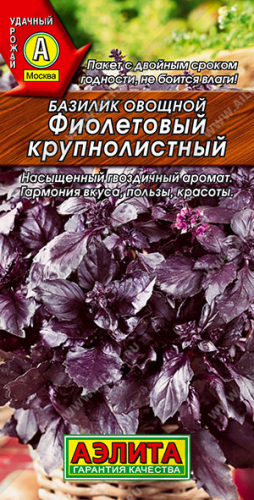 УДАЧНЫЙ УРОЖАЙ
А
Москва

Пакет с двойным сроком годности, не боится влаги!

БАЗИЛИК ОВОЩНОЙ
Фиолетовый крупнолистный

Насыщенный гвоздичный аромат. Гармония вкуса, пользы, красоты.

АЭЛИТА
ГАРАНТИЯ КАЧЕСТВА